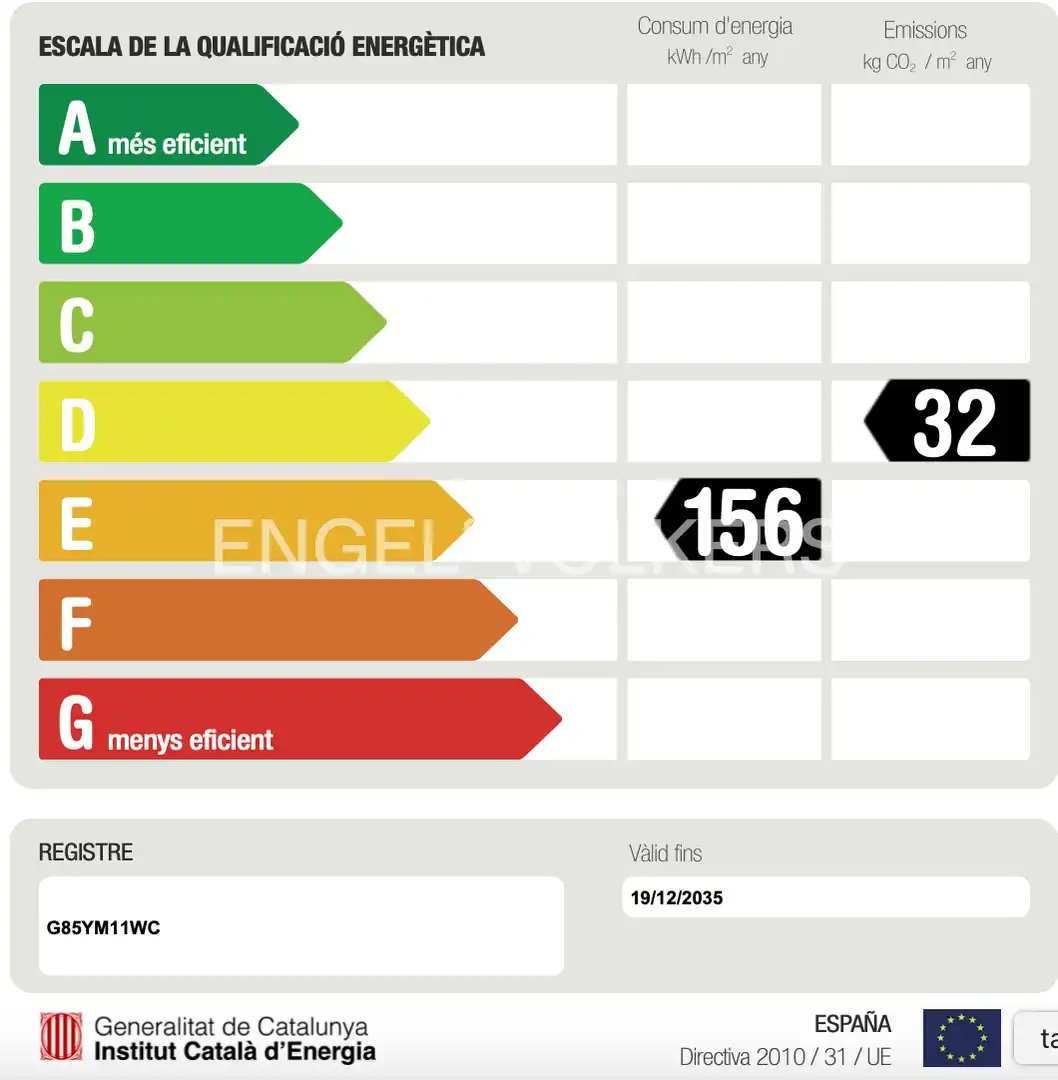 ESCALA DE LA QUALIFICACIÓ ENERGÈTICA

Consum d'energia
kWh /$m^2$ any

Emissions
kg $CO_2$ / $m^2$ any

A més eficient

B

C

D

32

E

156

ENGEL & VÖLKERS

F

G menys eficient

REGISTRE

G85YM11WC

Vàlid fins

19/12/2035

Generalitat de Catalunya
Institut Català d'Energia

ESPAÑA
Directiva 2010 / 31 / UE

ta